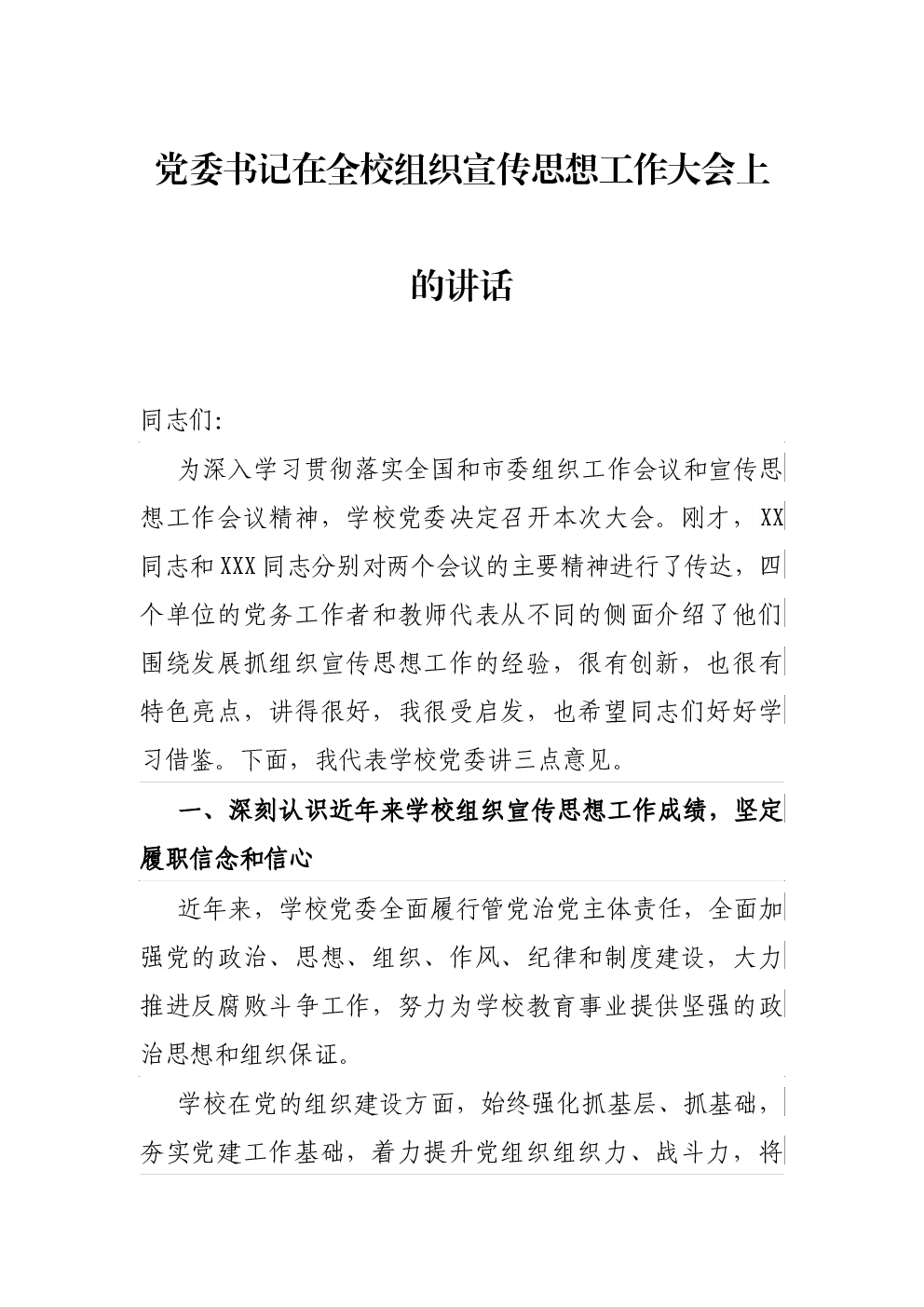 党委书记在全校组织宣传思想工作大会上的讲话

同志们:

为深入学习贯彻落实全国和市委组织工作会议和宣传思想工作会议精神，学校党委决定召开本次大会。刚才，XX同志和XXX同志分别对两个会议的主要精神进行了传达，四个单位的党务工作者和教师代表从不同的侧面介绍了他们围绕发展抓组织宣传思想工作的经验，很有创新，也很有特色亮点，讲得很好，我很受启发，也希望同志们好好学习借鉴。下面，我代表学校党委讲三点意见。

一、深刻认识近年来学校组织宣传思想工作成绩，坚定履职信念和信心

近年来，学校党委全面履行管党治党主体责任，全面加强党的政治、思想、组织、作风、纪律和制度建设，大力推进反腐败斗争工作，努力为学校教育事业提供坚强的政治思想和组织保证。

学校在党的组织建设方面，始终强化抓基层、抓基础，夯实党建工作基础，着力提升党组织组织力、战斗力，将